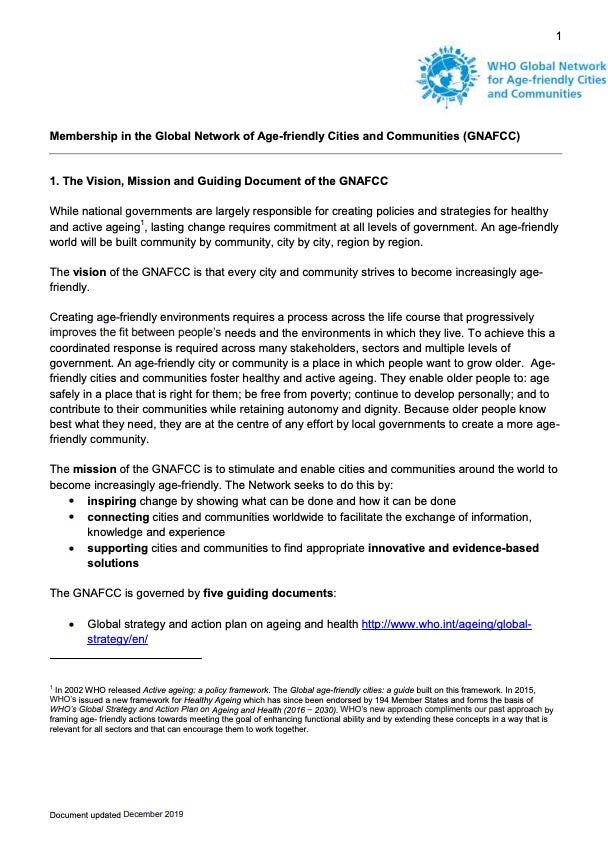 1

WHO Global Network for Age-friendly Cities and Communities

Membership in the Global Network of Age-friendly Cities and Communities (GNAFCC)

1. The Vision, Mission and Guiding Document of the GNAFCC

While national governments are largely responsible for creating policies and strategies for healthy and active ageing$^1$, lasting change requires commitment at all levels of government. An age-friendly world will be built community by community, city by city, region by region.

The vision of the GNAFCC is that every city and community strives to become increasingly age-friendly.

Creating age-friendly environments requires a process across the life course that progressively improves the fit between people's needs and the environments in which they live. To achieve this a coordinated response is required across many stakeholders, sectors and multiple levels of government. An age-friendly city or community is a place in which people want to grow older. Age-friendly cities and communities foster healthy and active ageing. They enable older people to: age safely in a place that is right for them; be free from poverty; continue to develop personally; and to contribute to their communities while retaining autonomy and dignity. Because older people know best what they need, they are at the centre of any effort by local governments to create a more age-friendly community.

The mission of the GNAFCC is to stimulate and enable cities and communities around the world to become increasingly age-friendly. The Network seeks to do this by:
• inspiring change by showing what can be done and how it can be done
• connecting cities and communities worldwide to facilitate the exchange of information, knowledge and experience
• supporting cities and communities to find appropriate innovative and evidence-based solutions

The GNAFCC is governed by five guiding documents:

• Global strategy and action plan on ageing and health http://www.who.int/ageing/global-strategy/en/

$^1$ In 2002 WHO released Active ageing: a policy framework. The Global age-friendly cities: a guide built on this framework. In 2015, WHO's issued a new framework for Healthy Ageing which has since been endorsed by 194 Member States and forms the basis of WHO's Global Strategy and Action Plan on Ageing and Health (2016 – 2030). WHO's new approach compliments our past approach by framing age- friendly actions towards meeting the goal of enhancing functional ability and by extending these concepts in a way that is relevant for all sectors and that can encourage them to work together.

Document updated December 2019